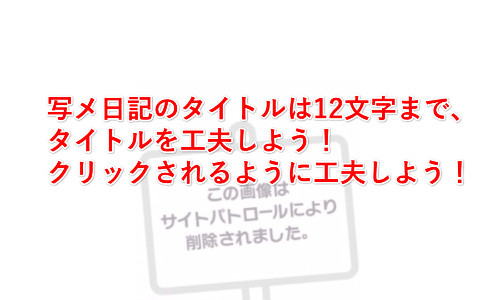 写メ日記のタイトルは12文字まで、
タイトルを工夫しよう！
クリックされるように工夫しよう！

この画像は
サイトパトロールにより
削除されました。